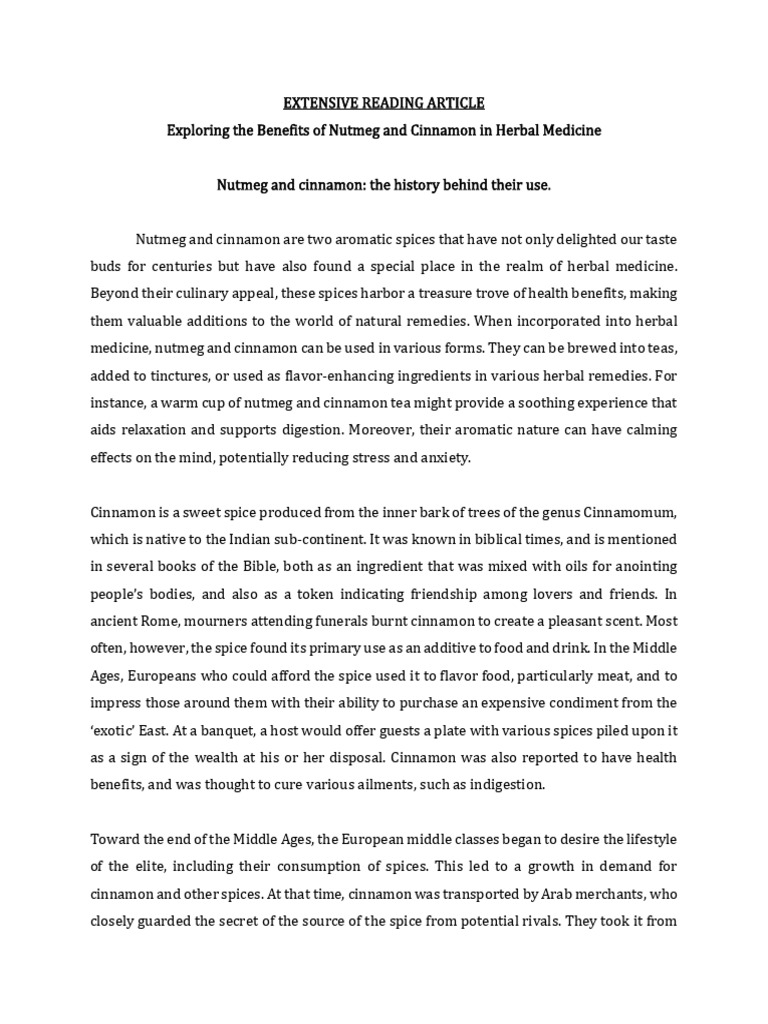 EXTENSIVE READING ARTICLE

Exploring the Benefits of Nutmeg and Cinnamon in Herbal Medicine

Nutmeg and cinnamon: the history behind their use.

Nutmeg and cinnamon are two aromatic spices that have not only delighted our taste buds for centuries but have also found a special place in the realm of herbal medicine. Beyond their culinary appeal, these spices harbor a treasure trove of health benefits, making them valuable additions to the world of natural remedies. When incorporated into herbal medicine, nutmeg and cinnamon can be used in various forms. They can be brewed into teas, added to tinctures, or used as flavor-enhancing ingredients in various herbal remedies. For instance, a warm cup of nutmeg and cinnamon tea might provide a soothing experience that aids relaxation and supports digestion. Moreover, their aromatic nature can have calming effects on the mind, potentially reducing stress and anxiety.

Cinnamon is a sweet spice produced from the inner bark of trees of the genus Cinnamomum, which is native to the Indian sub-continent. It was known in biblical times, and is mentioned in several books of the Bible, both as an ingredient that was mixed with oils for anointing people's bodies, and also as a token indicating friendship among lovers and friends. In ancient Rome, mourners attending funerals burnt cinnamon to create a pleasant scent. Most often, however, the spice found its primary use as an additive to food and drink. In the Middle Ages, Europeans who could afford the spice used it to flavor food, particularly meat, and to impress those around them with their ability to purchase an expensive condiment from the 'exotic' East. At a banquet, a host would offer guests a plate with various spices piled upon it as a sign of the wealth at his or her disposal. Cinnamon was also reported to have health benefits, and was thought to cure various ailments, such as indigestion.

Toward the end of the Middle Ages, the European middle classes began to desire the lifestyle of the elite, including their consumption of spices. This led to a growth in demand for cinnamon and other spices. At that time, cinnamon was transported by Arab merchants, who closely guarded the secret of the source of the spice from potential rivals. They took it from